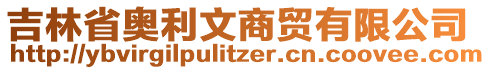 吉林省奥利文商贸有限公司
http://ybvirgilpulitzer.cn.coovee.com